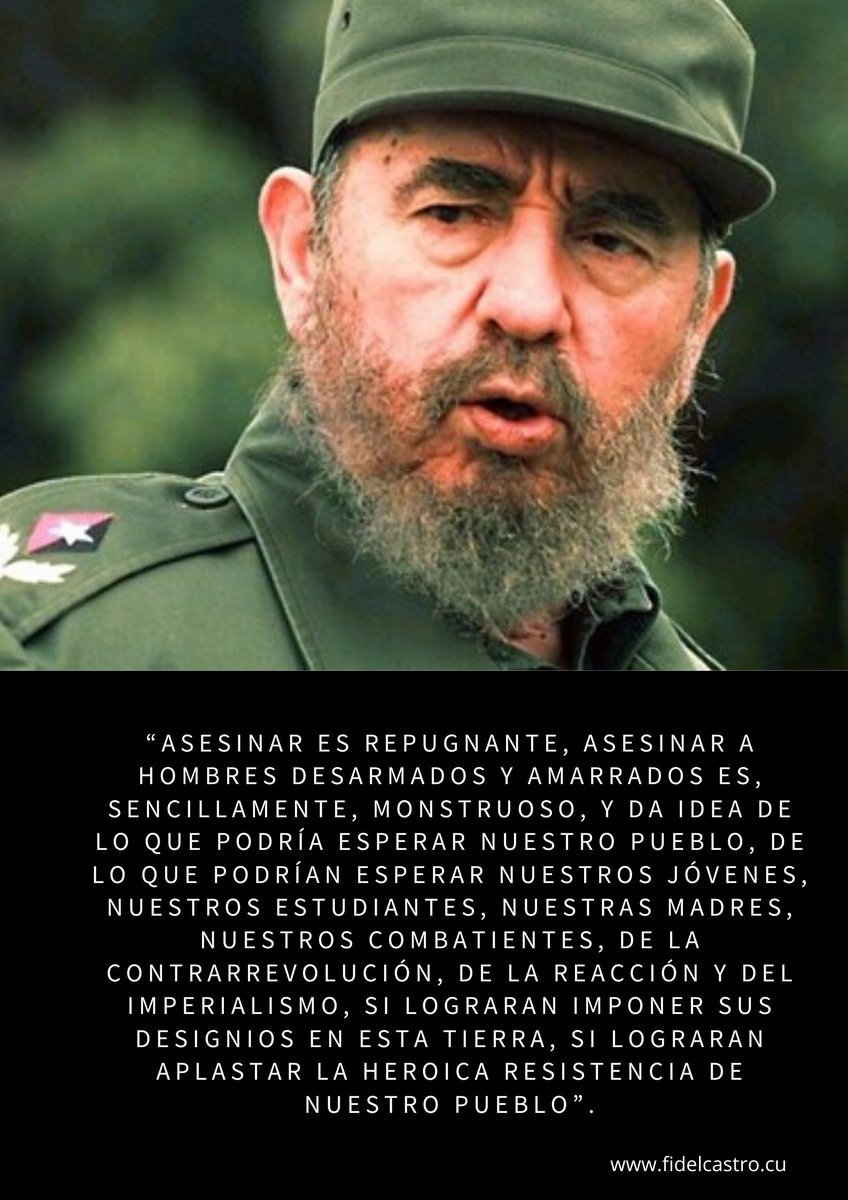 “ASESINAR ES REPUGNANTE, ASESINAR A HOMBRES DESARMADOS Y AMARRADOS ES, SENCILLAMENTE, MONSTRUOSO, Y DA IDEA DE LO QUE PODRÍA ESPERAR NUESTRO PUEBLO, DE LO QUE PODRÍAN ESPERAR NUESTROS JÓVENES, NUESTROS ESTUDIANTES, NUESTRAS MADRES, NUESTROS COMBATIENTES, DE LA CONTRARREVOLUCIÓN, DE LA REACCIÓN Y DEL IMPERIALISMO, SI LOGRARAN IMPONER SUS DESIGNIOS EN ESTA TIERRA, SI LOGRARAN APLASTAR LA HEROICA RESISTENCIA DE NUESTRO PUEBLO”.

www.fidelcastro.cu